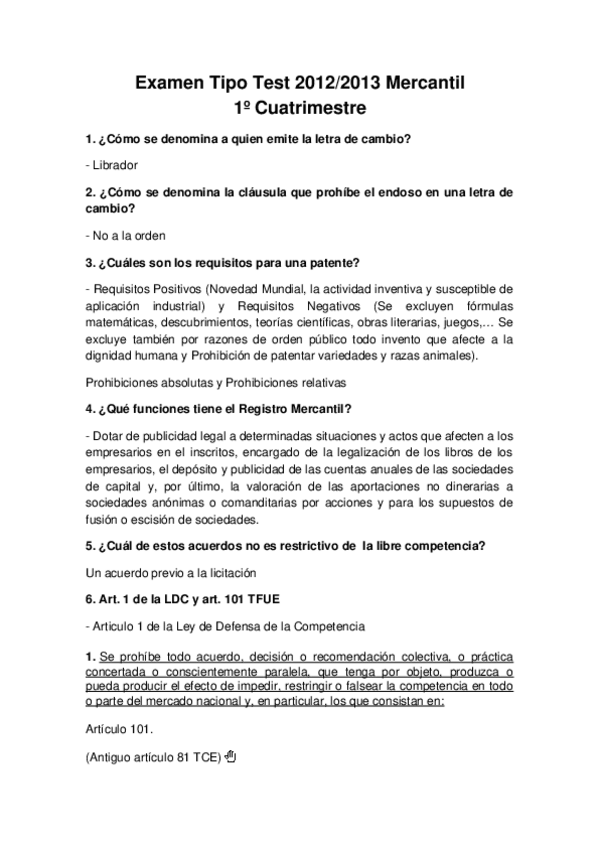 Examen Tipo Test 2012/2013 Mercantil
1º Cuatrimestre

1. ¿Cómo se denomina a quien emite la letra de cambio?

- Librador

2. ¿Cómo se denomina la cláusula que prohíbe el endoso en una letra de cambio?

- No a la orden

3. ¿Cuáles son los requisitos para una patente?

- Requisitos Positivos (Novedad Mundial, la actividad inventiva y susceptible de aplicación industrial) y Requisitos Negativos (Se excluyen fórmulas matemáticas, descubrimientos, teorías científicas, obras literarias, juegos,… Se excluye también por razones de orden público todo invento que afecte a la dignidad humana y Prohibición de patentar variedades y razas animales).

Prohibiciones absolutas y Prohibiciones relativas

4. ¿Qué funciones tiene el Registro Mercantil?

- Dotar de publicidad legal a determinadas situaciones y actos que afecten a los empresarios en el inscritos, encargado de la legalización de los libros de los empresarios, el depósito y publicidad de las cuentas anuales de las sociedades de capital y, por último, la valoración de las aportaciones no dinerarias a sociedades anónimas o comanditarias por acciones y para los supuestos de fusión o escisión de sociedades.

5. ¿Cuál de estos acuerdos no es restrictivo de la libre competencia?

Un acuerdo previo a la licitación

6. Art. 1 de la LDC y art. 101 TFUE

- Articulo 1 de la Ley de Defensa de la Competencia

1. Se prohíbe todo acuerdo, decisión o recomendación colectiva, o práctica concertada o conscientemente paralela, que tenga por objeto, produzca o pueda producir el efecto de impedir, restringir o falsear la competencia en todo o parte del mercado nacional y, en particular, los que consistan en:

Artículo 101.

(Antiguo artículo 81 TCE)